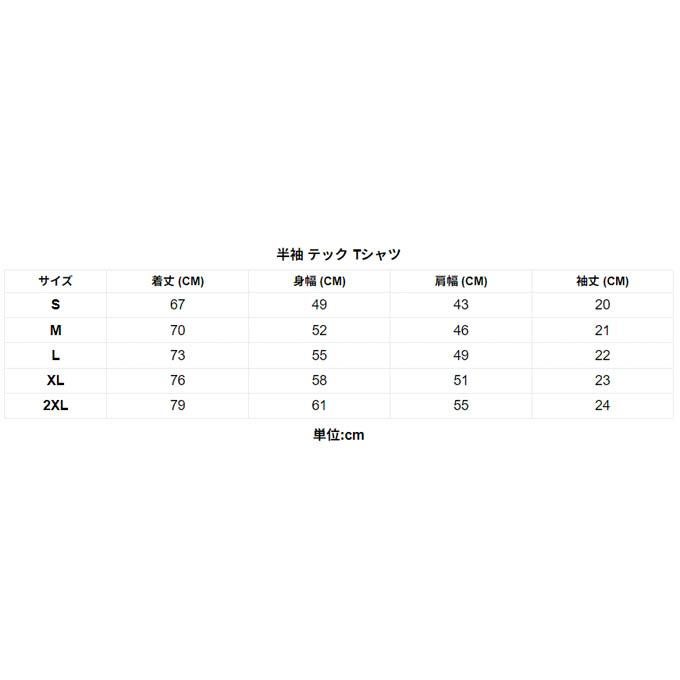 半袖 テック Tシャツ

| サイズ | 着丈 (CM) | 身幅 (CM) | 肩幅 (CM) | 袖丈 (CM) |
|---|---|---|---|---|
| S | 67 | 49 | 43 | 20 |
| M | 70 | 52 | 46 | 21 |
| L | 73 | 55 | 49 | 22 |
| XL | 76 | 58 | 51 | 23 |
| 2XL | 79 | 61 | 55 | 24 |

単位:cm